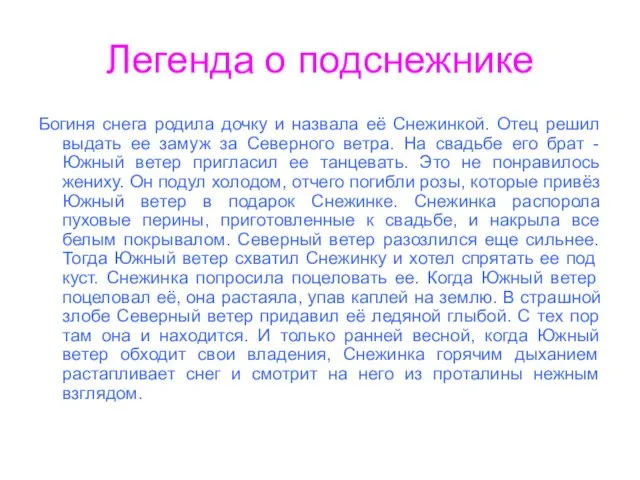 Легенда о подснежнике

Богиня снега родила дочку и назвала её Снежинкой. Отец решил выдать ее замуж за Северного ветра. На свадьбе его брат - Южный ветер пригласил ее танцевать. Это не понравилось жениху. Он подул холодом, отчего погибли розы, которые привёз Южный ветер в подарок Снежинке. Снежинка распорола пуховые перины, приготовленные к свадьбе, и накрыла все белым покрывалом. Северный ветер разозлился еще сильнее. Тогда Южный ветер схватил Снежинку и хотел спрятать ее под куст. Снежинка попросила поцеловать ее. Когда Южный ветер поцеловал её, она растаяла, упав каплей на землю. В страшной злобе Северный ветер придавил её ледяной глыбой. С тех пор там она и находится. И только ранней весной, когда Южный ветер обходит свои владения, Снежинка горячим дыханием растапливает снег и смотрит на него из проталины нежным взглядом.